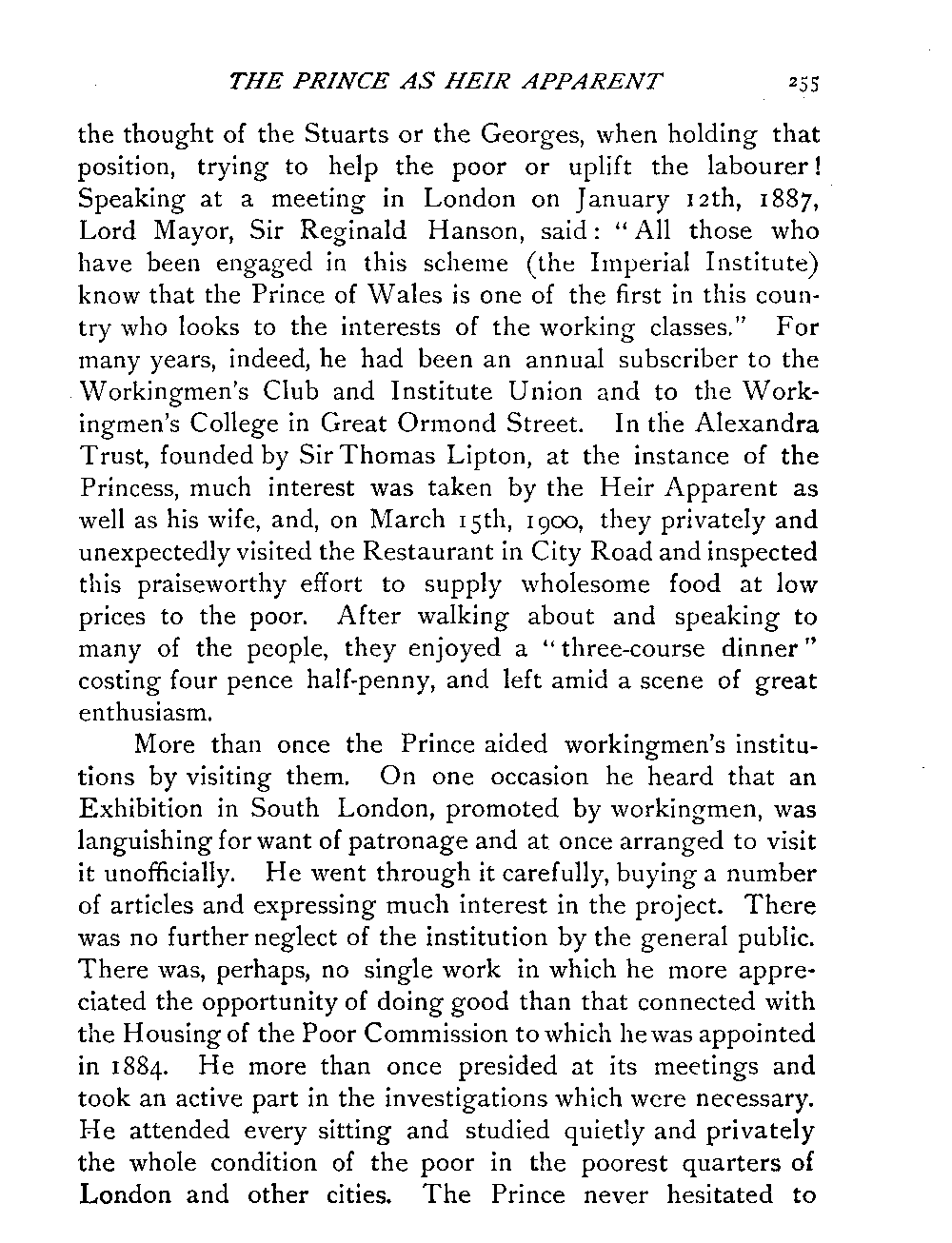 THE PRINCE AS HEIR APPARENT 255

the thought of the Stuarts or the Georges, when holding that position, trying to help the poor or uplift the labourer! Speaking at a meeting in London on January 12th, 1887, Lord Mayor, Sir Reginald Hanson, said: "All those who have been engaged in this scheme (the Imperial Institute) know that the Prince of Wales is one of the first in this country who looks to the interests of the working classes." For many years, indeed, he had been an annual subscriber to the Workingmen's Club and Institute Union and to the Workingmen's College in Great Ormond Street. In the Alexandra Trust, founded by Sir Thomas Lipton, at the instance of the Princess, much interest was taken by the Heir Apparent as well as his wife, and, on March 15th, 1900, they privately and unexpectedly visited the Restaurant in City Road and inspected this praiseworthy effort to supply wholesome food at low prices to the poor. After walking about and speaking to many of the people, they enjoyed a "three-course dinner" costing four pence half-penny, and left amid a scene of great enthusiasm.

More than once the Prince aided workingmen's institutions by visiting them. On one occasion he heard that an Exhibition in South London, promoted by workingmen, was languishing for want of patronage and at once arranged to visit it unofficially. He went through it carefully, buying a number of articles and expressing much interest in the project. There was no further neglect of the institution by the general public. There was, perhaps, no single work in which he more appreciated the opportunity of doing good than that connected with the Housing of the Poor Commission to which he was appointed in 1884. He more than once presided at its meetings and took an active part in the investigations which were necessary. He attended every sitting and studied quietly and privately the whole condition of the poor in the poorest quarters of London and other cities. The Prince never hesitated to